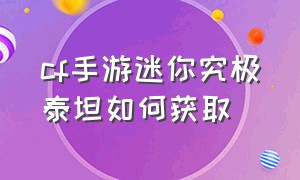 cf手游迷你究极泰坦如何获取